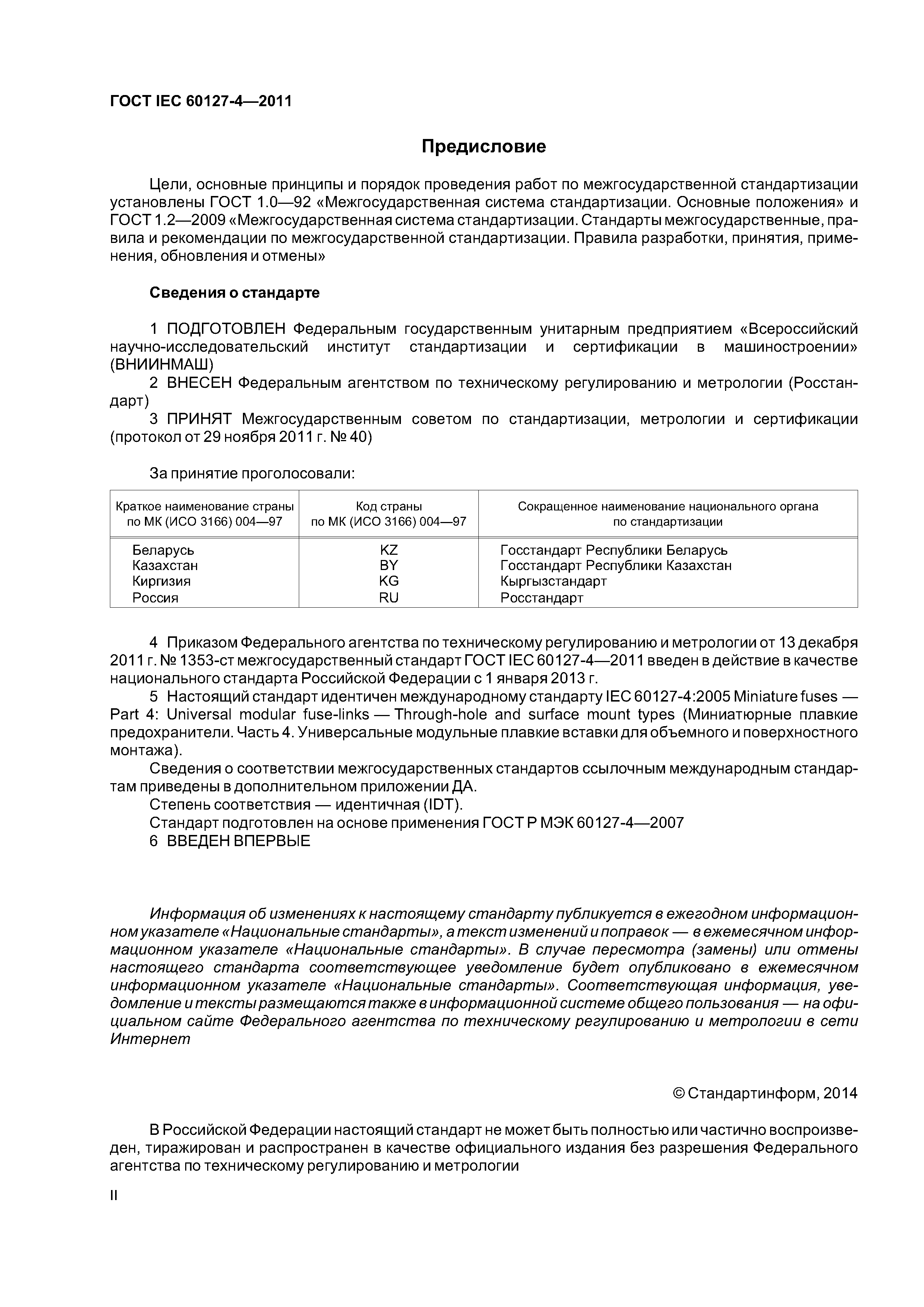 ГОСТ IEC 60127-4—2011

Предисловие

Цели, основные принципы и порядок проведения работ по межгосударственной стандартизации установлены ГОСТ 1.0—92 «Межгосударственная система стандартизации. Основные положения» и ГОСТ 1.2—2009 «Межгосударственная система стандартизации. Стандарты межгосударственные, правила и рекомендации по межгосударственной стандартизации. Правила разработки, принятия, применения, обновления и отмены»

Сведения о стандарте

1 ПОДГОТОВЛЕН Федеральным государственным унитарным предприятием «Всероссийский научно-исследовательский институт стандартизации и сертификации в машиностроении» (ВНИИНМАШ)

2 ВНЕСЕН Федеральным агентством по техническому регулированию и метрологии (Росстандарт)

3 ПРИНЯТ Межгосударственным советом по стандартизации, метрологии и сертификации (протокол от 29 ноября 2011 г. № 40)

За принятие проголосовали:

| Краткое наименование страны по МК (ИСО 3166) 004—97 | Код страны по МК (ИСО 3166) 004—97 | Сокращенное наименование национального органа по стандартизации |
|---|---|---|
| Беларусь | KZ | Госстандарт Республики Беларусь |
| Казахстан | BY | Госстандарт Республики Казахстан |
| Киргизия | KG | Кыргызстандарт |
| Россия | RU | Росстандарт |

4 Приказом Федерального агентства по техническому регулированию и метрологии от 13 декабря 2011 г. № 1353-ст межгосударственный стандарт ГОСТ IEC 60127-4—2011 введен в действие в качестве национального стандарта Российской Федерации с 1 января 2013 г.

5 Настоящий стандарт идентичен международному стандарту IEC 60127-4:2005 Miniature fuses — Part 4: Universal modular fuse-links — Through-hole and surface mount types (Миниатюрные плавкие предохранители. Часть 4. Универсальные модульные плавкие вставки для объемного и поверхностного монтажа).

Сведения о соответствии межгосударственных стандартов ссылочным международным стандартам приведены в дополнительном приложении ДА.

Степень соответствия — идентичная (IDT).

Стандарт подготовлен на основе применения ГОСТ Р МЭК 60127-4—2007

6 ВВЕДЕН ВПЕРВЫЕ

Информация об изменениях к настоящему стандарту публикуется в ежегодном информационном указателе «Национальные стандарты», а текст изменений и поправок — в ежемесячном информационном указателе «Национальные стандарты». В случае пересмотра (замены) или отмены настоящего стандарта соответствующее уведомление будет опубликовано в ежемесячном информационном указателе «Национальные стандарты». Соответствующая информация, уведомление и тексты размещаются также в информационной системе общего пользования — на официальном сайте Федерального агентства по техническому регулированию и метрологии в сети Интернет

© Стандартинформ, 2014

В Российской Федерации настоящий стандарт не может быть полностью или частично воспроизведен, тиражирован и распространен в качестве официального издания без разрешения Федерального агентства по техническому регулированию и метрологии

II